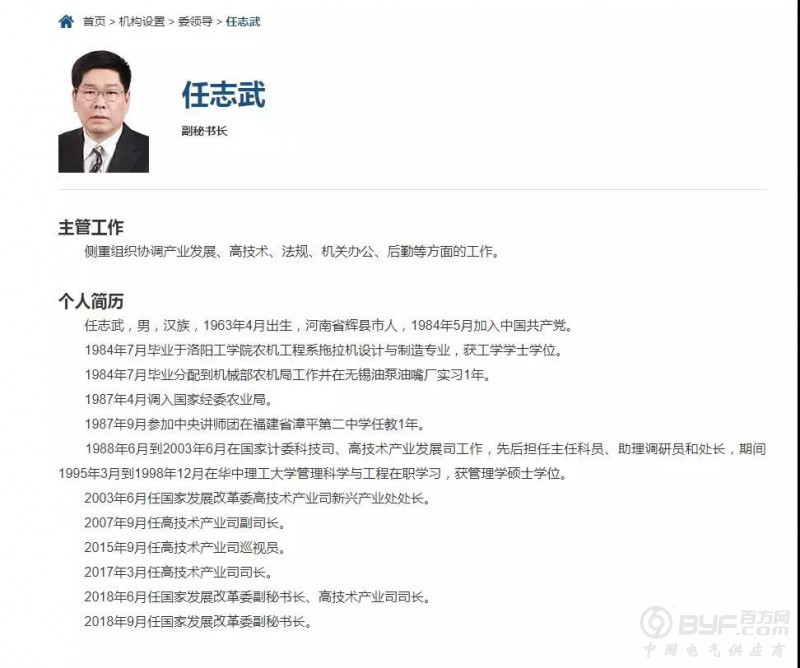 首页 > 机构设置 > 委领导 > 任志武

任志武
副秘书长

主管工作
侧重组织协调产业发展、高技术、法规、机关办公、后勤等方面的工作。

个人简历
任志武，男，汉族，1963年4月出生，河南省辉县市人，1984年5月加入中国共产党。

1984年7月毕业于洛阳工学院农机工程系拖拉机设计与制造专业，获工学学士学位。

1984年7月毕业分配到机械部农机局工作并在无锡油泵油嘴厂实习1年。

1987年4月调入国家经委农业局。

1987年9月参加中央讲师团在福建省漳平第二中学任教1年。

1988年6月到2003年6月在国家计委科技司、高技术产业发展司工作，先后担任主任科员、助理调研员和处长，期间1995年3月到1998年12月在华中理工大学管理科学与工程在职学习，获管理学硕士学位。

2003年6月任国家发展改革委高技术产业司新兴产业处处长。

2007年9月任高技术产业司副司长。

2015年9月任高技术产业司巡视员。

2017年3月任高技术产业司司长。

2018年6月任国家发展改革委副秘书长、高技术产业司司长。

2018年9月任国家发展改革委副秘书长。

BYF.com 百方网
中国电气供应商